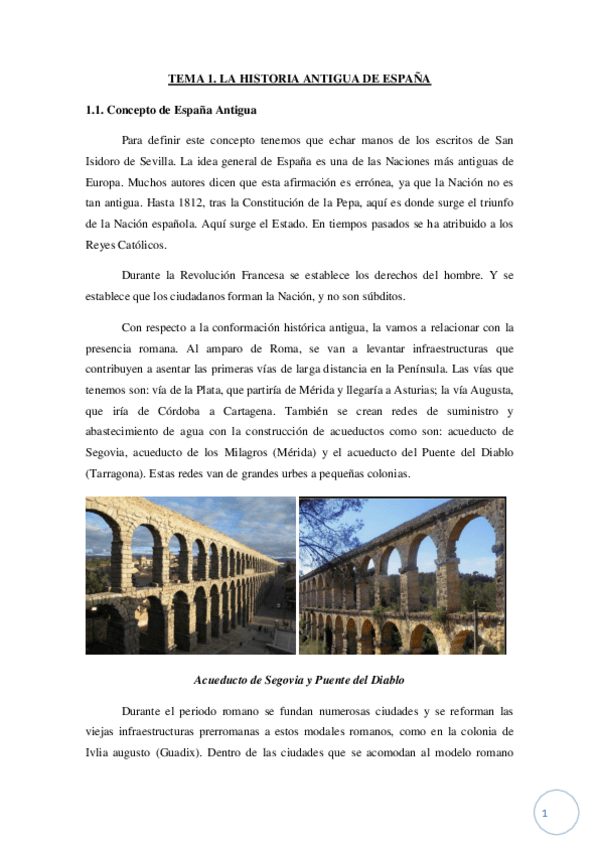 TEMA 1. LA HISTORIA ANTIGUA DE ESPAÑA

1.1. Concepto de España Antigua

Para definir este concepto tenemos que echar manos de los escritos de San Isidoro de Sevilla. La idea general de España es una de las Naciones más antiguas de Europa. Muchos autores dicen que esta afirmación es errónea, ya que la Nación no es tan antigua. Hasta 1812, tras la Constitución de la Pepa, aquí es donde surge el triunfo de la Nación española. Aquí surge el Estado. En tiempos pasados se ha atribuido a los Reyes Católicos.

Durante la Revolución Francesa se establece los derechos del hombre. Y se establece que los ciudadanos forman la Nación, y no son súbditos.

Con respecto a la conformación histórica antigua, la vamos a relacionar con la presencia romana. Al amparo de Roma, se van a levantar infraestructuras que contribuyen a asentar las primeras vías de larga distancia en la Península. Las vías que tenemos son: vía de la Plata, que partiría de Mérida y llegaría a Asturias; la vía Augusta, que iría de Córdoba a Cartagena. También se crean redes de suministro y abastecimiento de agua con la construcción de acueductos como son: acueducto de Segovia, acueducto de los Milagros (Mérida) y el acueducto del Puente del Diablo (Tarragona). Estas redes van de grandes urbes a pequeñas colonias.

Acueducto de Segovia y Puente del Diablo

Durante el periodo romano se fundan numerosas ciudades y se reforman las viejas infraestructuras prerromanas a estos modales romanos, como en la colonia de Ivlia augusto (Guadix). Dentro de las ciudades que se acomodan al modelo romano

1